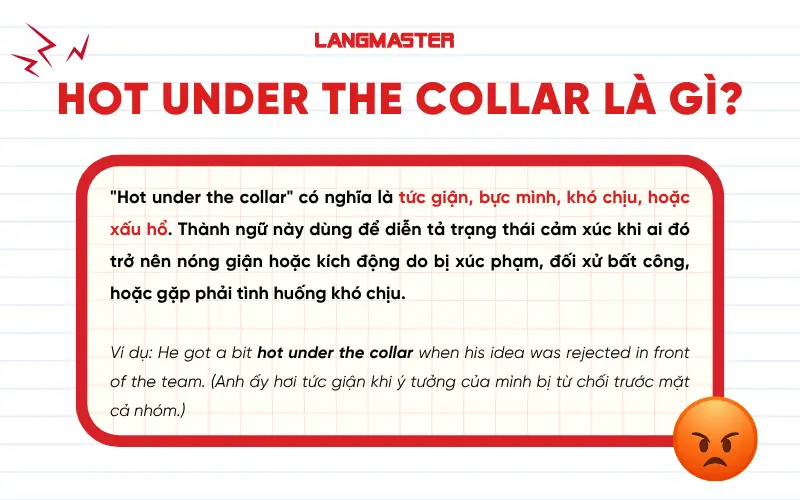 LANGMASTER

HOT UNDER THE COLLAR LÀ GÌ?

"Hot under the collar" có nghĩa là tức giận, bực mình, khó chịu, hoặc xấu hổ. Thành ngữ này dùng để diễn tả trạng thái cảm xúc khi ai đó trở nên nóng giận hoặc kích động do bị xúc phạm, đối xử bất công, hoặc gặp phải tình huống khó chịu.

Ví dụ: He got a bit hot under the collar when his idea was rejected in front of the team. (Anh ấy hơi tức giận khi ý tưởng của mình bị từ chối trước mặt cả nhóm.)